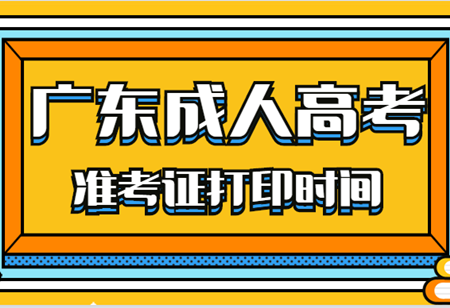 广东成人高考

准考证打印时间